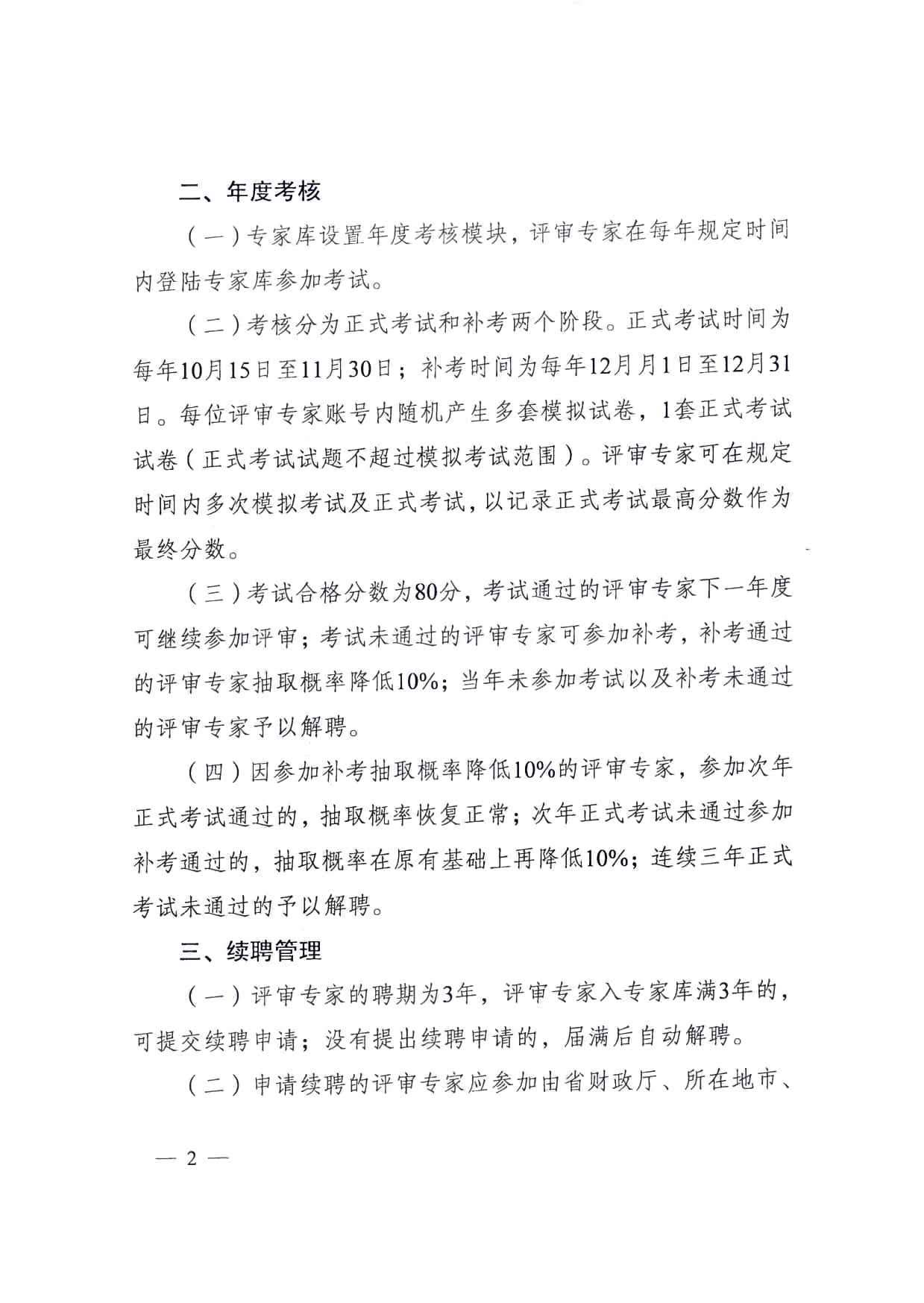 二、年度考核

（一）专家库设置年度考核模块，评审专家在每年规定时间内登陆专家库参加考试。

（二）考核分为正式考试和补考两个阶段。正式考试时间为每年10月15日至11月30日；补考时间为每年12月月1日至12月31日。每位评审专家账号内随机产生多套模拟试卷，1套正式考试试卷（正式考试试题不超过模拟考试范围）。评审专家可在规定时间内多次模拟考试及正式考试，以记录正式考试最高分数作为最终分数。

（三）考试合格分数为80分，考试通过的评审专家下一年度可继续参加评审；考试未通过的评审专家可参加补考，补考通过的评审专家抽取概率降低10%；当年未参加考试以及补考未通过的评审专家予以解聘。

（四）因参加补考抽取概率降低10%的评审专家，参加次年正式考试通过的，抽取概率恢复正常；次年正式考试未通过参加补考通过的，抽取概率在原有基础上再降低10%；连续三年正式考试未通过的予以解聘。

三、续聘管理

（一）评审专家的聘期为3年，评审专家入专家库满3年的，可提交续聘申请；没有提出续聘申请的，届满后自动解聘。

（二）申请续聘的评审专家应参加由省财政厅、所在地市、

— 2 —